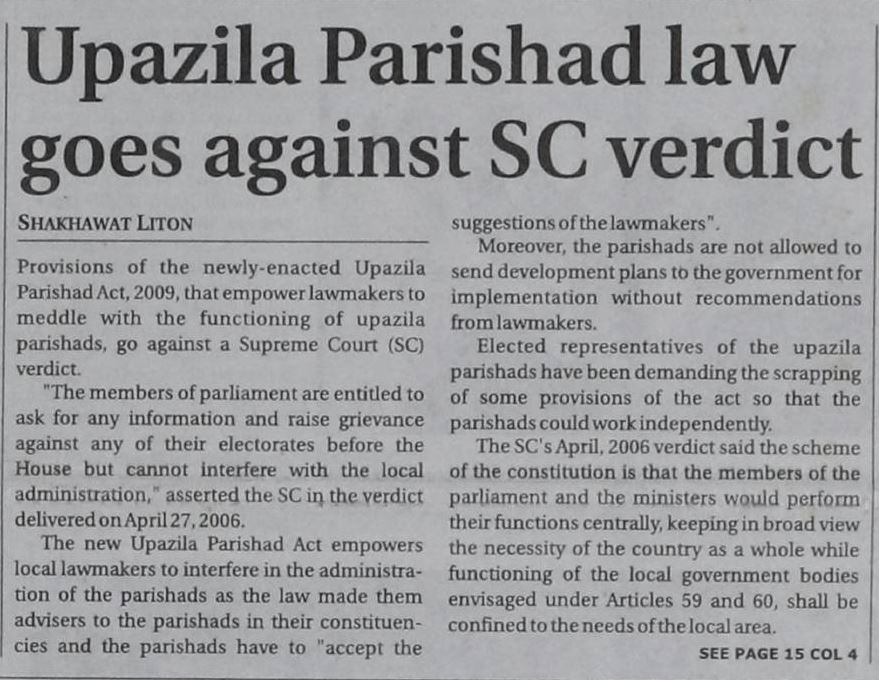 Upazila Parishad law goes against SC verdict

SHAKHAWAT LITON

Provisions of the newly-enacted Upazila Parishad Act, 2009, that empower lawmakers to meddle with the functioning of upazila parishads, go against a Supreme Court (SC) verdict.

"The members of parliament are entitled to ask for any information and raise grievance against any of their electorates before the House but cannot interfere with the local administration," asserted the SC in the verdict delivered on April 27, 2006.

The new Upazila Parishad Act empowers local lawmakers to interfere in the administration of the parishads as the law made them advisers to the parishads in their constituencies and the parishads have to "accept the suggestions of the lawmakers".

Moreover, the parishads are not allowed to send development plans to the government for implementation without recommendations from lawmakers.

Elected representatives of the upazila parishads have been demanding the scrapping of some provisions of the act so that the parishads could work independently.

The SC's April, 2006 verdict said the scheme of the constitution is that the members of the parliament and the ministers would perform their functions centrally, keeping in broad view the necessity of the country as a whole while functioning of the local government bodies envisaged under Articles 59 and 60, shall be confined to the needs of the local area.

SEE PAGE 15 COL 4